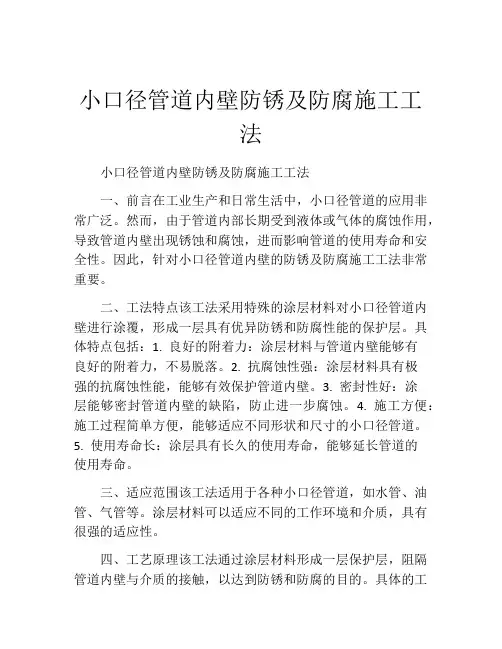 小口径管道内壁防锈及防腐施工工法

小口径管道内壁防锈及防腐施工工法

一、前言在工业生产和日常生活中，小口径管道的应用非常广泛。然而，由于管道内部长期受到液体或气体的腐蚀作用，导致管道内壁出现锈蚀和腐蚀，进而影响管道的使用寿命和安全性。因此，针对小口径管道内壁的防锈及防腐施工工法非常重要。

二、工法特点该工法采用特殊的涂层材料对小口径管道内壁进行涂覆，形成一层具有优异防锈和防腐性能的保护层。具体特点包括：1. 良好的附着力：涂层材料与管道内壁能够有良好的附着力，不易脱落。2. 抗腐蚀性强：涂层材料具有极强的抗腐蚀性能，能够有效保护管道内壁。3. 密封性好：涂层能够密封管道内壁的缺陷，防止进一步腐蚀。4. 施工方便：施工过程简单方便，能够适应不同形状和尺寸的小口径管道。5. 使用寿命长：涂层具有长久的使用寿命，能够延长管道的使用寿命。

三、适应范围该工法适用于各种小口径管道，如水管、油管、气管等。涂层材料可以适应不同的工作环境和介质，具有很强的适应性。

四、工艺原理该工法通过涂层材料形成一层保护层，阻隔管道内壁与介质的接触，以达到防锈和防腐的目的。具体的工